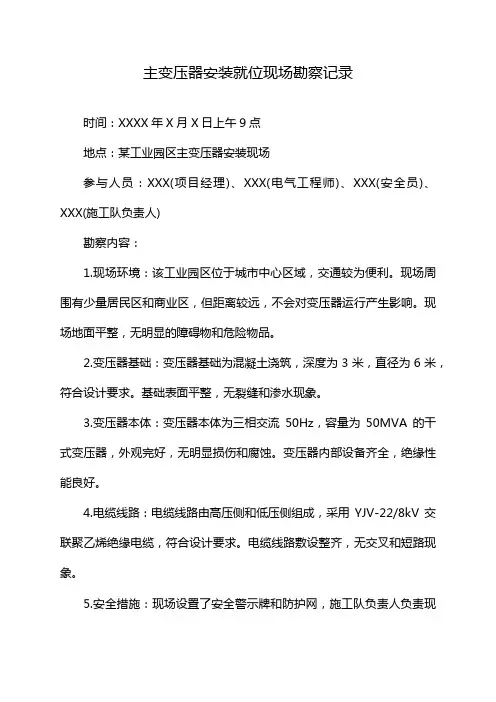 主变压器安装就位现场勘察记录

时间：XXXX 年 X 月 X 日上午 9 点

地点：某工业园区主变压器安装现场

参与人员：XXX(项目经理)、XXX(电气工程师)、XXX(安全员)、XXX(施工队负责人)

勘察内容：

1.现场环境：该工业园区位于城市中心区域，交通较为便利。现场周围有少量居民区和商业区，但距离较远，不会对变压器运行产生影响。现场地面平整，无明显的障碍物和危险物品。

2.变压器基础：变压器基础为混凝土浇筑，深度为 3 米，直径为 6 米，符合设计要求。基础表面平整，无裂缝和渗水现象。

3.变压器本体：变压器本体为三相交流 50Hz，容量为 50MVA 的干式变压器，外观完好，无明显损伤和腐蚀。变压器内部设备齐全，绝缘性能良好。

4.电缆线路：电缆线路由高压侧和低压侧组成，采用 YJV-22/8kV 交联聚乙烯绝缘电缆，符合设计要求。电缆线路敷设整齐，无交叉和短路现象。

5.安全措施：现场设置了安全警示牌和防护网，施工队负责人负责现